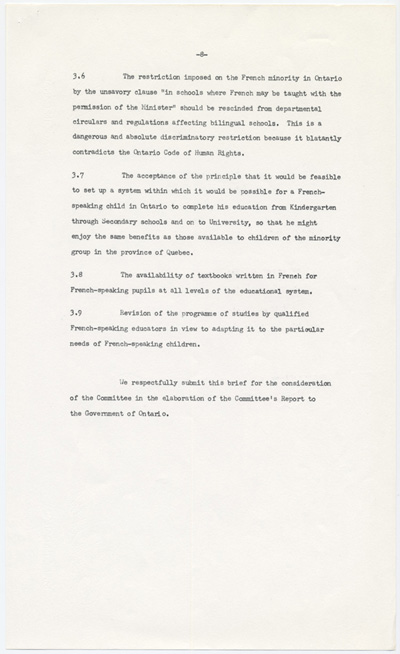 -8-

3.6 The restriction imposed on the French minority in Ontario by the unsavory clause "in schools where French may be taught with the permission of the Minister" should be rescinded from departmental circulars and regulations affecting bilingual schools. This is a dangerous and absolute discriminatory restriction because it blatantly contradicts the Ontario Code of Human Rights.

3.7 The acceptance of the principle that it would be feasible to set up a system within which it would be possible for a French-speaking child in Ontario to complete his education from Kindergarten through Secondary schools and on to University, so that he might enjoy the same benefits as those available to children of the minority group in the province of Quebec.

3.8 The availability of textbooks written in French for French-speaking pupils at all levels of the educational system.

3.9 Revision of the programme of studies by qualified French-speaking educators in view to adapting it to the particular needs of French-speaking children.

We respectfully submit this brief for the consideration of the Committee in the elaboration of the Committee's Report to the Government of Ontario.